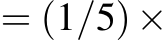 $= (1/5) \times$